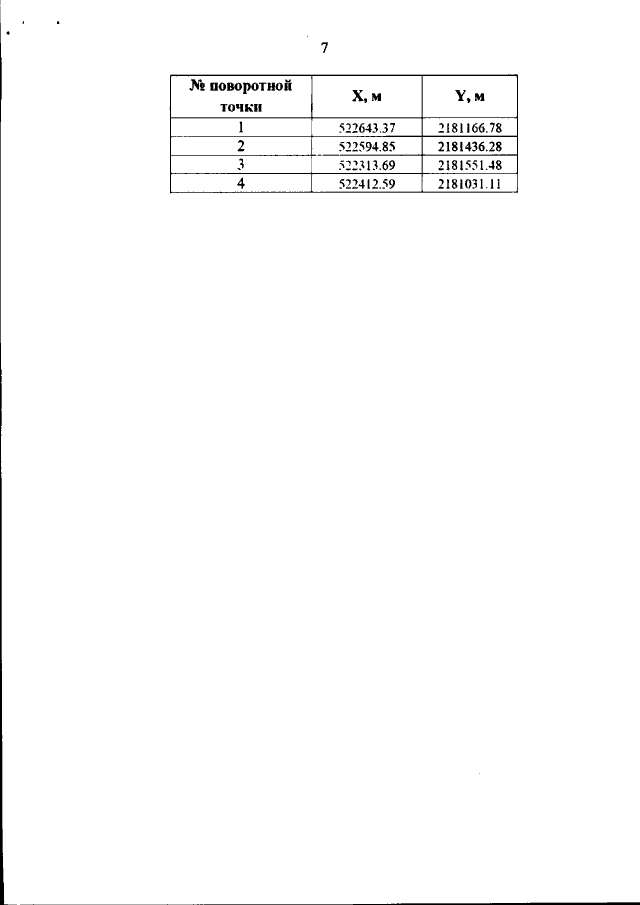 7

| № поворотной точки | X, м | Y, м |
|---|---|---|
| 1 | 522643.37 | 2181166.78 |
| 2 | 522594.85 | 2181436.28 |
| 3 | 522313.69 | 2181551.48 |
| 4 | 522412.59 | 2181031.11 |